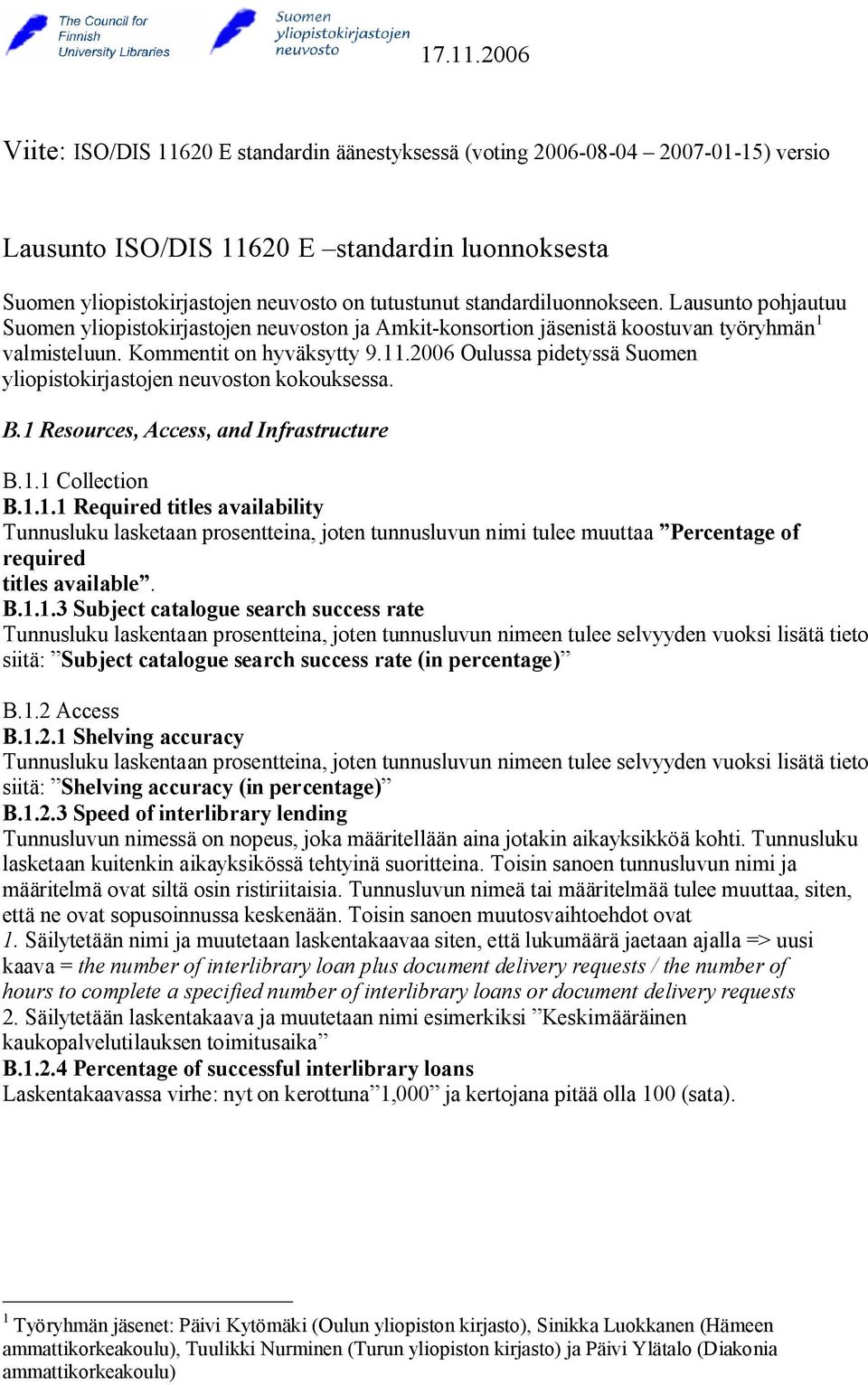 The Council for Finnish University Libraries

Suomen yliopistokirjastojen neuvosto

17.11.2006

Viite: ISO/DIS 11620 E standardin äänestyksessä (voting 2006-08-04 – 2007-01-15) versio

Lausunto ISO/DIS 11620 E –standardin luonnoksesta

Suomen yliopistokirjastojen neuvosto on tutustunut standardiluonnokseen. Lausunto pohjautuu Suomen yliopistokirjastojen neuvoston ja Amkit-konsortion jäsenistä koostuvan työryhmän$^1$ valmisteluun. Kommentit on hyväksytty 9.11.2006 Oulussa pidetyssä Suomen yliopistokirjastojen neuvoston kokouksessa.

B.1 Resources, Access, and Infrastructure

B.1.1 Collection
B.1.1.1 Required titles availability
Tunnusluku lasketaan prosentteina, joten tunnusluvun nimi tulee muuttaa ”Percentage of required titles available”.
B.1.1.3 Subject catalogue search success rate
Tunnusluku laskentaan prosentteina, joten tunnusluvun nimeen tulee selvyyden vuoksi lisätä tieto siitä: ”Subject catalogue search success rate (in percentage)”

B.1.2 Access
B.1.2.1 Shelving accuracy
Tunnusluku laskentaan prosentteina, joten tunnusluvun nimeen tulee selvyyden vuoksi lisätä tieto siitä: ”Shelving accuracy (in percentage)”
B.1.2.3 Speed of interlibrary lending
Tunnusluvun nimessä on nopeus, joka määritellään aina jotakin aikayksikköä kohti. Tunnusluku lasketaan kuitenkin aikayksikössä tehtyinä suoritteina. Toisin sanoen tunnusluvun nimi ja määritelmä ovat siltä osin ristiriitaisia. Tunnusluvun nimeä tai määritelmää tulee muuttaa, siten, että ne ovat sopusoinnussa keskenään. Toisin sanoen muutosvaihtoehdot ovat
1. Säilytetään nimi ja muutetaan laskentakaavaa siten, että lukumäärä jaetaan ajalla => uusi kaava = the number of interlibrary loan plus document delivery requests / the number of hours to complete a specified number of interlibrary loans or document delivery requests
2. Säilytetään laskentakaava ja muutetaan nimi esimerkiksi ”Keskimääräinen kaukopalvelutilauksen toimitusaika”
B.1.2.4 Percentage of successful interlibrary loans
Laskentakaavassa virhe: nyt on kerottuna”1,000” ja kertojana pitää olla 100 (sata).

$^1$ Työryhmän jäsenet: Päivi Kytömäki (Oulun yliopiston kirjasto), Sinikka Luokkanen (Hämeen ammattikorkeakoulu), Tuulikki Nurminen (Turun yliopiston kirjasto) ja Päivi Ylätalo (Diakonia ammattikorkeakoulu)